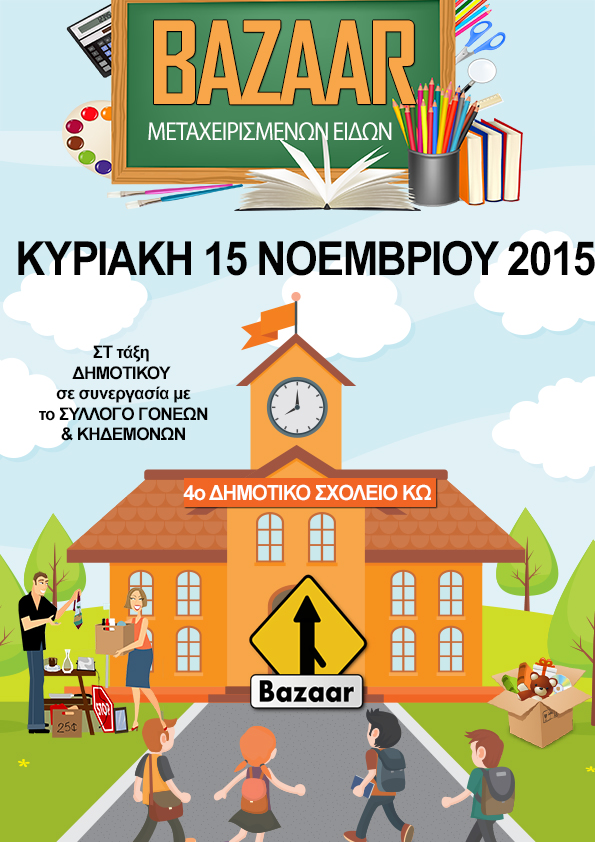 BAZAAR
ΜΕΤΑΧΕΙΡΙΣΜΕΝΩΝ ΕΙΔΩΝ

ΚΥΡΙΑΚΗ 15 ΝΟΕΜΒΡΙΟΥ 2015

ΣΤ τάξη ΔΗΜΟΤΙΚΟΥ σε συνεργασία με το ΣΥΛΛΟΓΟ ΓΟΝΕΩΝ & ΚΗΔΕΜΟΝΩΝ

4ο ΔΗΜΟΤΙΚΟ ΣΧΟΛΕΙΟ ΚΩ

Bazaar

STOP

25¢